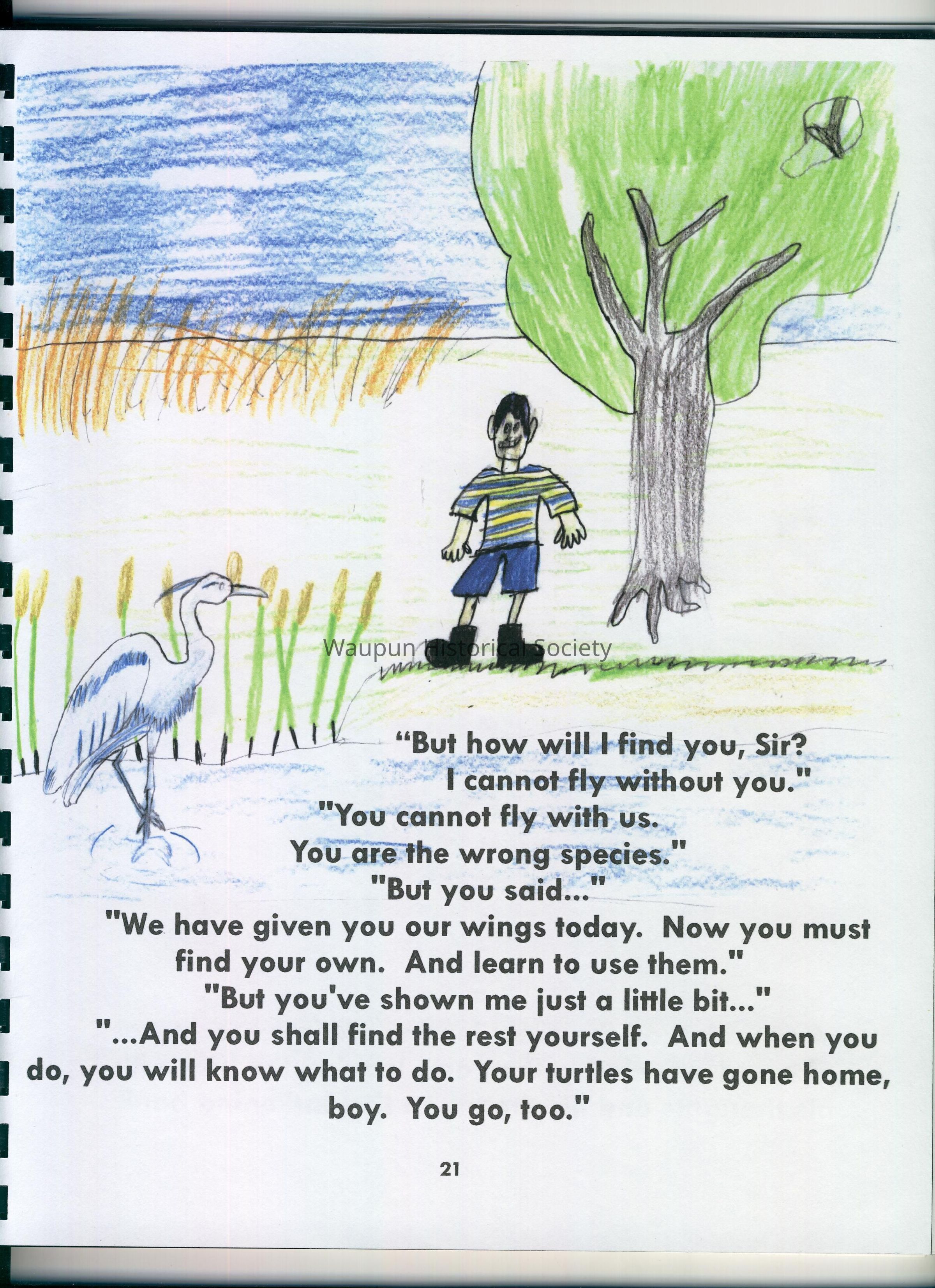 "But how will I find you, Sir?
I cannot fly without you."
"You cannot fly with us.
You are the wrong species."
"But you said..."
"We have given you our wings today. Now you must find your own. And learn to use them."
"But you've shown me just a little bit..."
"...And you shall find the rest yourself. And when you do, you will know what to do. Your turtles have gone home, boy. You go, too."

21

Waupun Historical Society